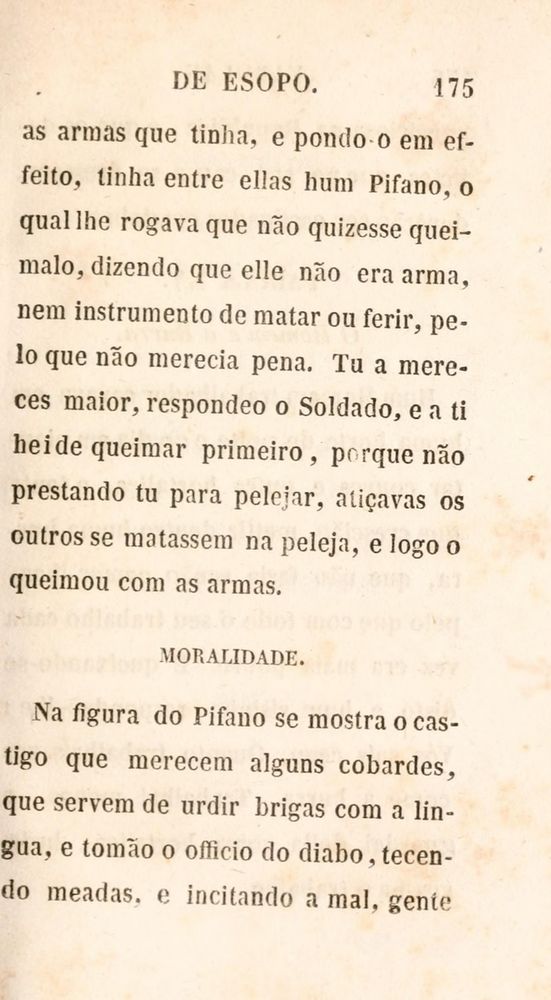 DE ESOPO. 175

as armas que tinha, e pondo-o em effeito, tinha entre ellas hum Pifano, o qual lhe rogava que não quizesse queimalo, dizendo que elle não era arma, nem instrumento de matar ou ferir, pelo que não merecia pena. Tu a mereces maior, respondeo o Soldado, e a ti hei de queimar primeiro, porque não prestando tu para pelejar, atiçavas os outros se matassem na peleja, e logo o queimou com as armas.

MORALIDADE.

Na figura do Pifano se mostra o castigo que merecem alguns cobardes, que servem de urdir brigas com a lingua, e tomão o officio do diabo, tecendo meadas, e incitando a mal, gente